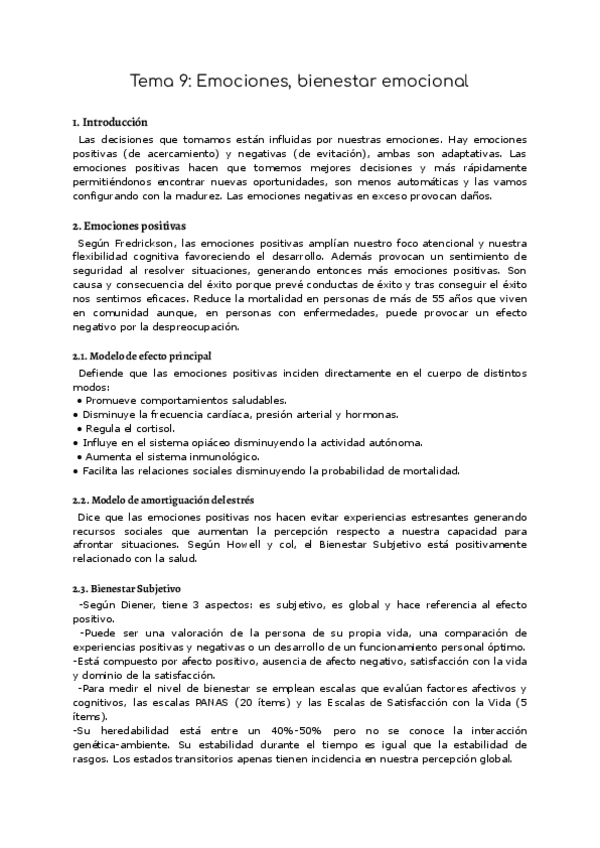 Tema 9: Emociones, bienestar emocional

1. Introducción

Las decisiones que tomamos están influidas por nuestras emociones. Hay emociones positivas (de acercamiento) y negativas (de evitación), ambas son adaptativas. Las emociones positivas hacen que tomemos mejores decisiones y más rápidamente permitiéndonos encontrar nuevas oportunidades, son menos automáticas y las vamos configurando con la madurez. Las emociones negativas en exceso provocan daños.

2. Emociones positivas

Según Fredrickson, las emociones positivas amplían nuestro foco atencional y nuestra flexibilidad cognitiva favoreciendo el desarrollo. Además provocan un sentimiento de seguridad al resolver situaciones, generando entonces más emociones positivas. Son causa y consecuencia del éxito porque prevé conductas de éxito y tras conseguir el éxito nos sentimos eficaces. Reduce la mortalidad en personas de más de 55 años que viven en comunidad aunque, en personas con enfermedades, puede provocar un efecto negativo por la despreocupación.

2.1. Modelo de efecto principal

Defiende que las emociones positivas inciden directamente en el cuerpo de distintos modos:
• Promueve comportamientos saludables.
• Disminuye la frecuencia cardíaca, presión arterial y hormonas.
• Regula el cortisol.
• Influye en el sistema opiáceo disminuyendo la actividad autónoma.
• Aumenta el sistema inmunológico.
• Facilita las relaciones sociales disminuyendo la probabilidad de mortalidad.

2.2. Modelo de amortiguación del estrés

Dice que las emociones positivas nos hacen evitar experiencias estresantes generando recursos sociales que aumentan la percepción respecto a nuestra capacidad para afrontar situaciones. Según Howell y col, el Bienestar Subjetivo está positivamente relacionado con la salud.

2.3. Bienestar Subjetivo

-Según Diener, tiene 3 aspectos: es subjetivo, es global y hace referencia al efecto positivo.
-Puede ser una valoración de la persona de su propia vida, una comparación de experiencias positivas y negativas o un desarrollo de un funcionamiento personal óptimo.
-Está compuesto por afecto positivo, ausencia de afecto negativo, satisfacción con la vida y dominio de la satisfacción.
-Para medir el nivel de bienestar se emplean escalas que evalúan factores afectivos y cognitivos, las escalas PANAS (20 ítems) y las Escalas de Satisfacción con la Vida (5 ítems).
-Su heredabilidad está entre un 40%-50% pero no se conoce la interacción genética-ambiente. Su estabilidad durante el tiempo es igual que la estabilidad de rasgos. Los estados transitorios apenas tienen incidencia en nuestra percepción global.